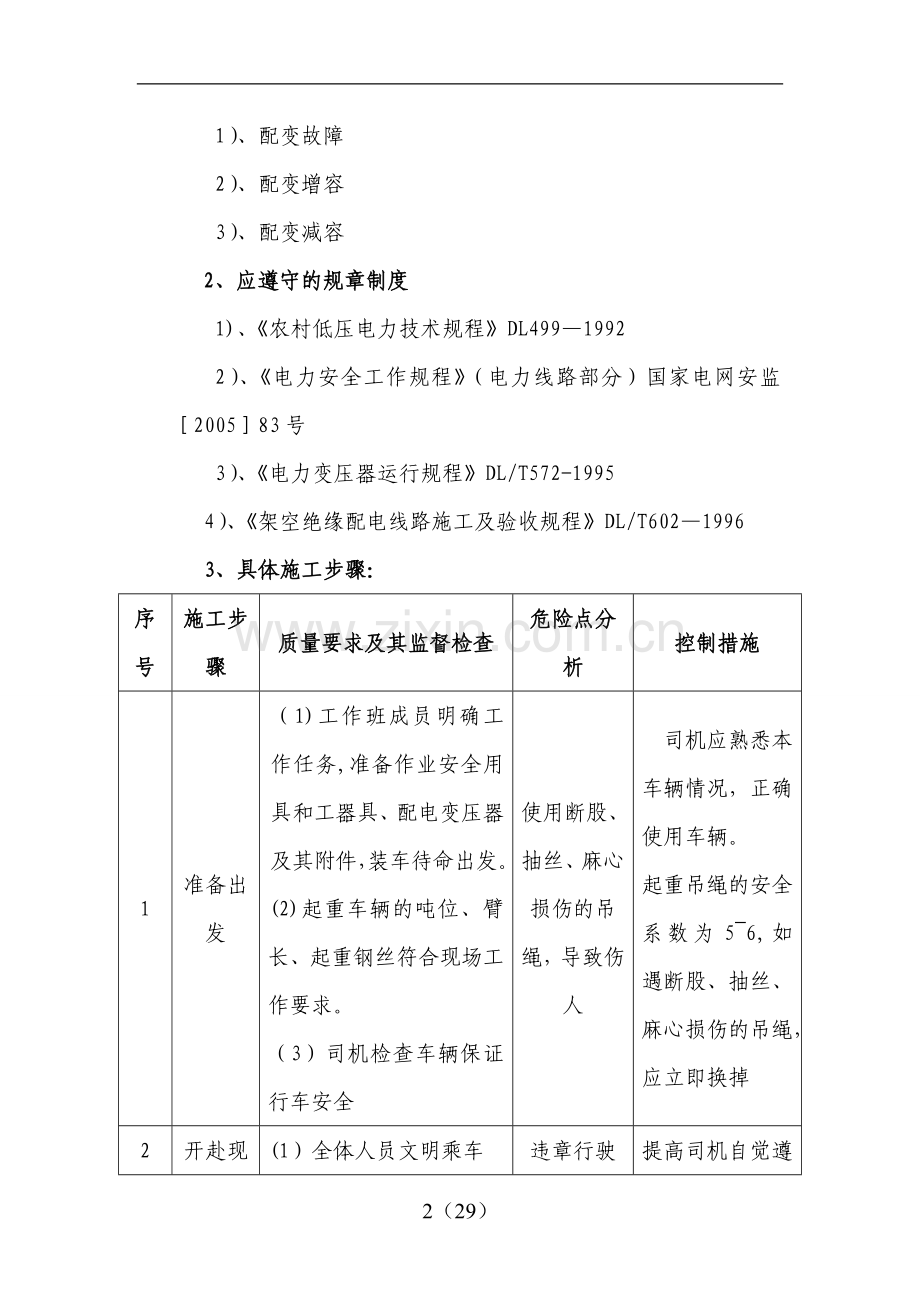 1)、配变故障

2)、配变增容

3)、配变减容

2、应遵守的规章制度

1)、《农村低压电力技术规程》DL499—1992

2)、《电力安全工作规程》(电力线路部分)国家电网安监[2005]83号

3)、《电力变压器运行规程》DL/T572-1995

4)、《架空绝缘配电线路施工及验收规程》DL/T602—1996

3、具体施工步骤:

| 序号 | 施工步骤 | 质量要求及其监督检查 | 危险点分析 | 控制措施 |
|---|---|---|---|---|
| 1 | 准备出发 | (1)工作班成员明确工作任务,准备作业安全用具和工器具、配电变压器及其附件,装车待命出发。(2)起重车辆的吨位、臂长、起重钢丝符合现场工作要求。(3)司机检查车辆保证行车安全 | 使用断股、抽丝、麻心损伤的吊绳,导致伤人 | 司机应熟悉本车辆情况,正确使用车辆。起重吊绳的安全系数为5~6,如遇断股、抽丝、麻心损伤的吊绳,应立即换掉 |
| 2 | 开赴现 | (1)全体人员文明乘车 | 违章行驶 | 提高司机自觉遵 |

2(29)

www.zixin.com.cn